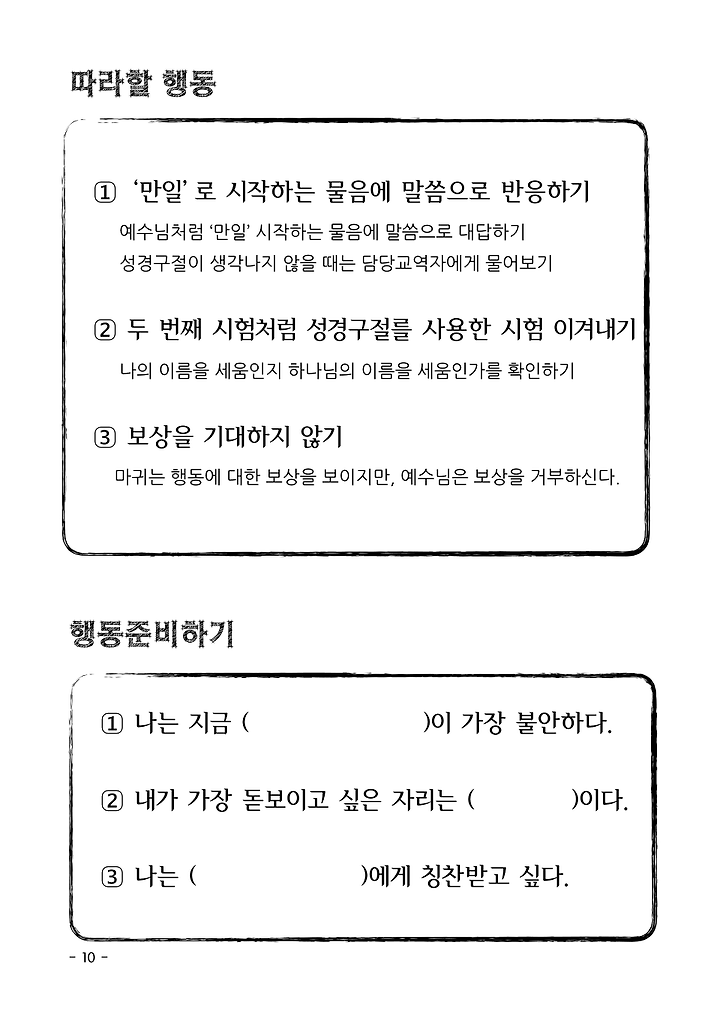 따라할 행동

① '만일' 로 시작하는 물음에 말씀으로 반응하기

예수님처럼 '만일' 시작하는 물음에 말씀으로 대답하기
성경구절이 생각나지 않을 때는 담당교역자에게 물어보기

② 두 번째 시험처럼 성경구절를 사용한 시험 이겨내기

나의 이름을 세움인지 하나님의 이름을 세움인가를 확인하기

③ 보상을 기대하지 않기

마귀는 행동에 대한 보상을 보이지만, 예수님은 보상을 거부하신다.

행동준비하기

① 나는 지금 (                    )이 가장 불안하다.

② 내가 가장 돋보이고 싶은 자리는 (            )이다.

③ 나는 (                    )에게 칭찬받고 싶다.

- 10 -